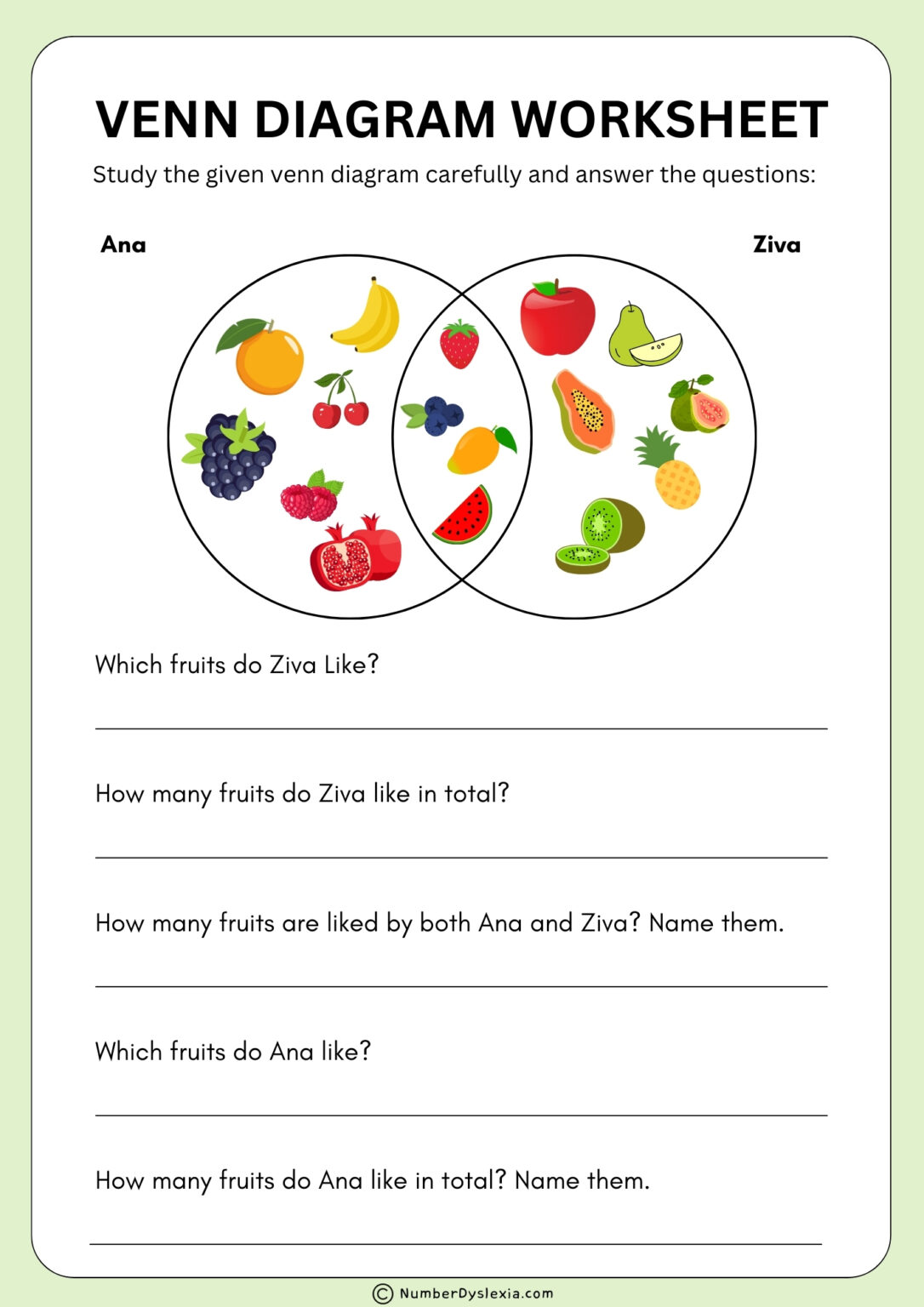 VENN DIAGRAM WORKSHEET

Study the given venn diagram carefully and answer the questions:

Ana

Ziva

Which fruits do Ziva Like?

How many fruits do Ziva like in total?

How many fruits are liked by both Ana and Ziva? Name them.

Which fruits do Ana like?

How many fruits do Ana like in total? Name them.

© NumberDyslexia.com